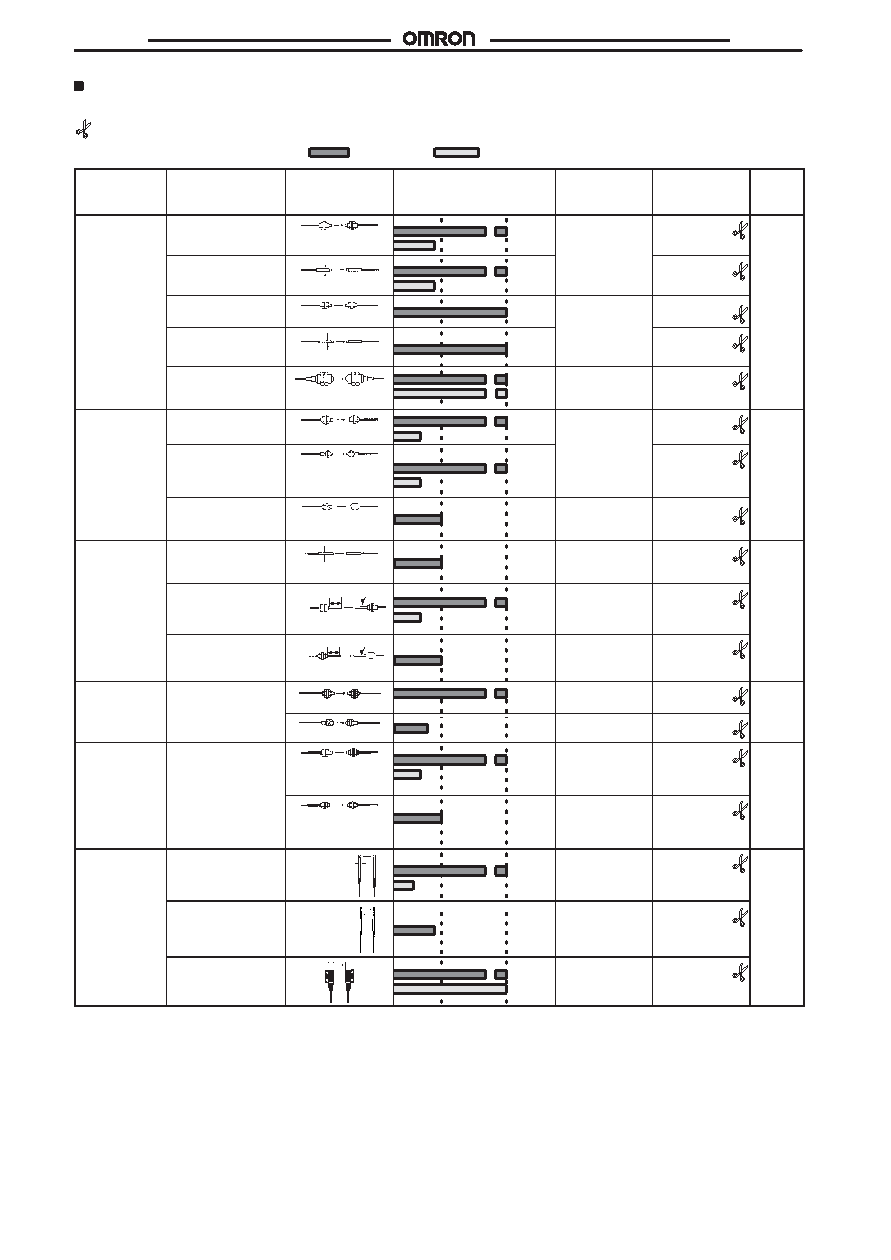 OMRON